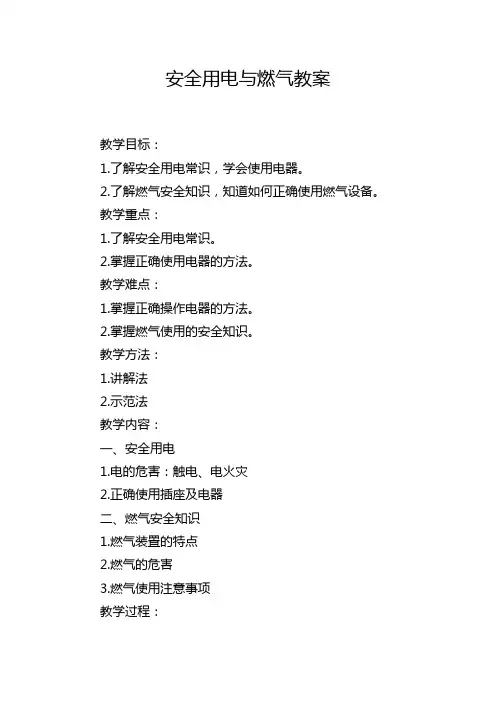 安全用电与燃气教案

教学目标：

1.了解安全用电常识，学会使用电器。

2.了解燃气安全知识，知道如何正确使用燃气设备。

教学重点：

1.了解安全用电常识。

2.掌握正确使用电器的方法。

教学难点：

1.掌握正确操作电器的方法。

2.掌握燃气使用的安全知识。

教学方法：

1.讲解法

2.示范法

教学内容：

一、安全用电

1.电的危害：触电、电火灾

2.正确使用插座及电器

二、燃气安全知识

1.燃气装置的特点

2.燃气的危害

3.燃气使用注意事项

教学过程：